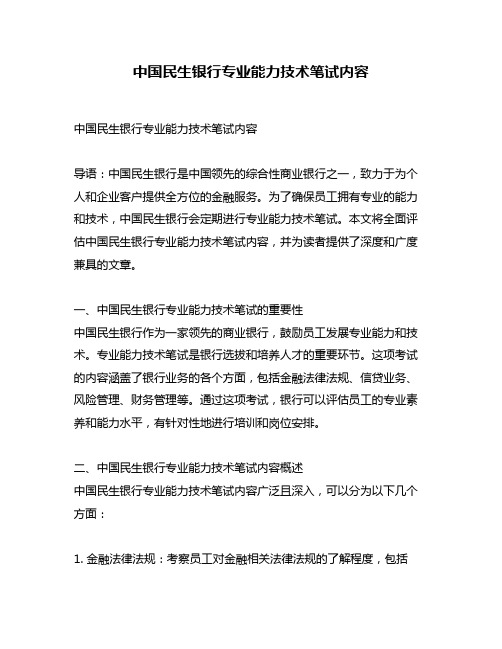 中国民生银行专业能力技术笔试内容

中国民生银行专业能力技术笔试内容

导语：中国民生银行是中国领先的综合性商业银行之一，致力于为个人和企业客户提供全方位的金融服务。为了确保员工拥有专业的能力和技术，中国民生银行会定期进行专业能力技术笔试。本文将全面评估中国民生银行专业能力技术笔试内容，并为读者提供了深度和广度兼具的文章。

一、中国民生银行专业能力技术笔试的重要性
中国民生银行作为一家领先的商业银行，鼓励员工发展专业能力和技术。专业能力技术笔试是银行选拔和培养人才的重要环节。这项考试的内容涵盖了银行业务的各个方面，包括金融法律法规、信贷业务、风险管理、财务管理等。通过这项考试，银行可以评估员工的专业素养和能力水平，有针对性地进行培训和岗位安排。

二、中国民生银行专业能力技术笔试内容概述
中国民生银行专业能力技术笔试内容广泛且深入，可以分为以下几个方面：

1. 金融法律法规：考察员工对金融相关法律法规的了解程度，包括